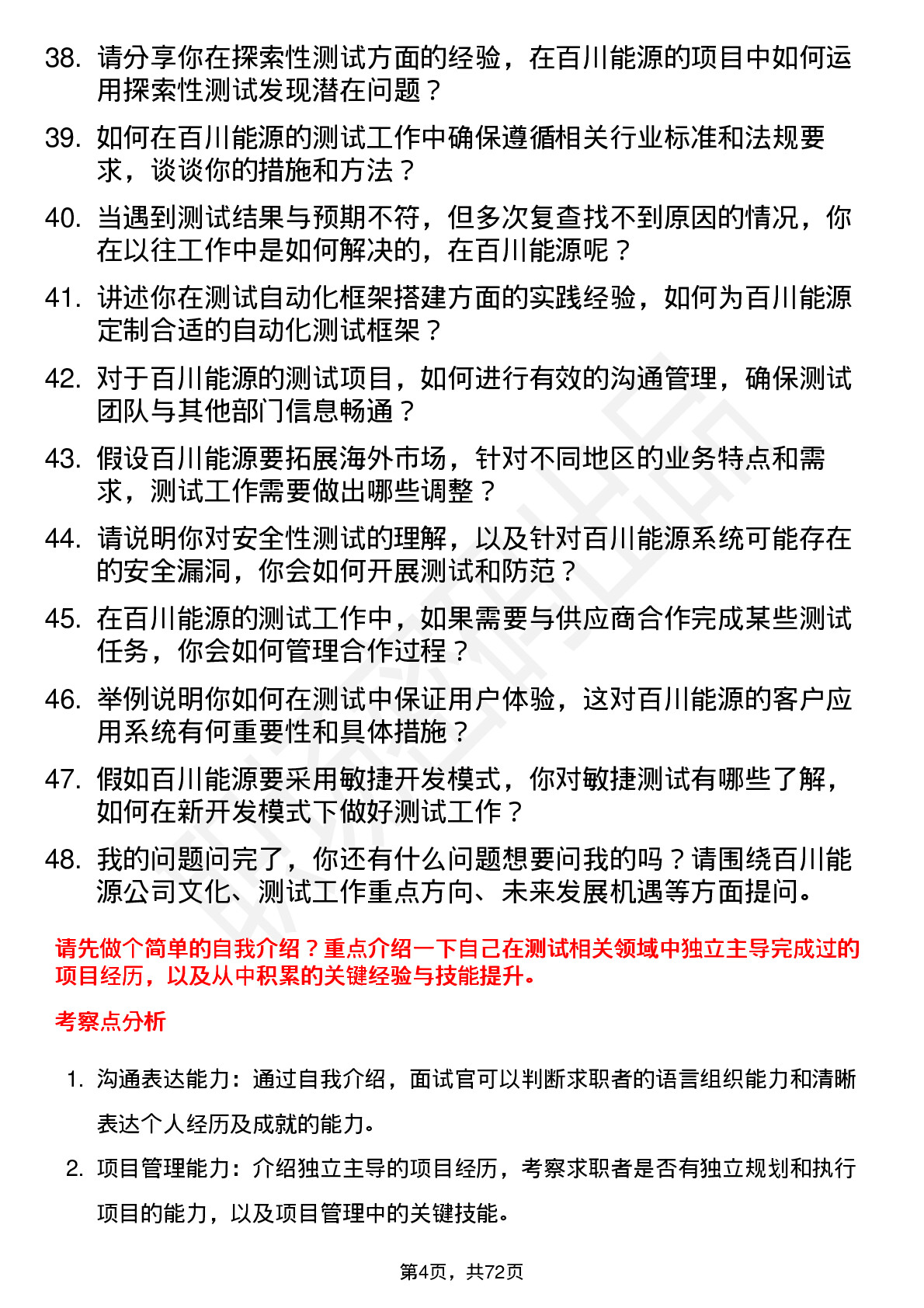 38. 请分享你在探索性测试方面的经验，在百川能源的项目中如何运用探索性测试发现潜在问题？

39. 如何在百川能源的测试工作中确保遵循相关行业标准和法规要求，谈谈你的措施和方法？

40. 当遇到测试结果与预期不符，但多次复查找不到原因的情况，你在以往工作中是如何解决的，在百川能源呢？

41. 讲述你在测试自动化框架搭建方面的实践经验，如何为百川能源定制合适的自动化测试框架？

42. 对于百川能源的测试项目，如何进行有效的沟通管理，确保测试团队与其他部门信息畅通？

43. 假设百川能源要拓展海外市场，针对不同地区的业务特点和需求，测试工作需要做出哪些调整？

44. 请说明你对安全性测试的理解，以及针对百川能源系统可能存在的安全漏洞，你会如何开展测试和防范？

45. 在百川能源的测试工作中，如果需要与供应商合作完成某些测试任务，你会如何管理合作过程？

46. 举例说明你如何在测试中保证用户体验，这对百川能源的客户应用系统有何重要性和具体措施？

47. 假如百川能源要采用敏捷开发模式，你对敏捷测试有哪些了解，如何在新开发模式下做好测试工作？

48. 我的问题问完了，你还有什么问题想要问我的吗？请围绕百川能源公司文化、测试工作重点方向、未来发展机遇等方面提问。

请先做个简单的自我介绍？重点介绍一下自己在测试相关领域中独立主导完成过的项目经历，以及从中积累的关键经验与技能提升。

考察点分析

1. 沟通表达能力：通过自我介绍，面试官可以判断求职者的语言组织能力和清晰表达个人经历及成就的能力。

2. 项目管理能力：介绍独立主导的项目经历，考察求职者是否有独立规划和执行项目的能力，以及项目管理中的关键技能。

第4页，共72页